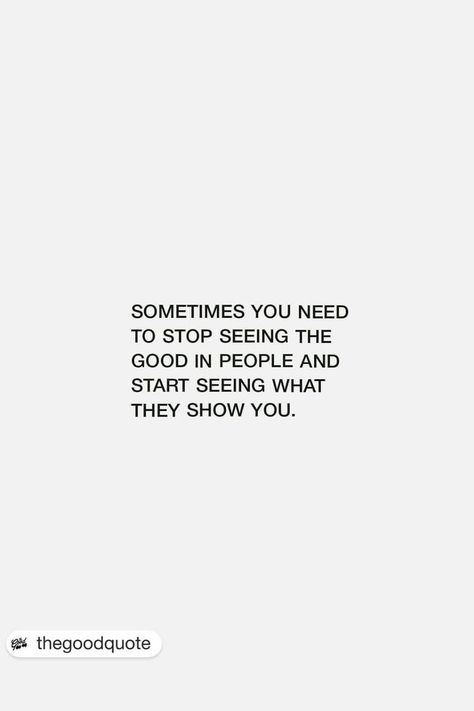 SOMETIMES YOU NEED TO STOP SEEING THE GOOD IN PEOPLE AND START SEEING WHAT THEY SHOW YOU.

thegoodquote